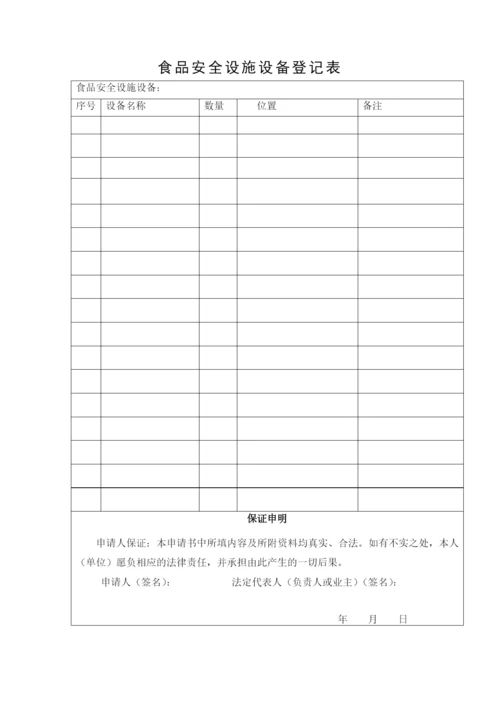 食品安全设施设备登记表

食品安全设施设备：

| 序号 | 设备名称 | 数量 | 位置 | 备注 |
|---|---|---|---|---|
| | | | | |
| | | | | |
| | | | | |
| | | | | |
| | | | | |
| | | | | |
| | | | | |
| | | | | |
| | | | | |
| | | | | |
| | | | | |
| | | | | |
| | | | | |
| | | | | |
| | | | | |
| | | | | |
| | | | | |

保证申明

申请人保证：本申请书中所填内容及所附资料均真实、合法。如有不实之处，本人（单位）愿负相应的法律责任，并承担由此产生的一切后果。

申请人（签名）：　　法定代表人（负责人或业主）（签名）：

年　月　日